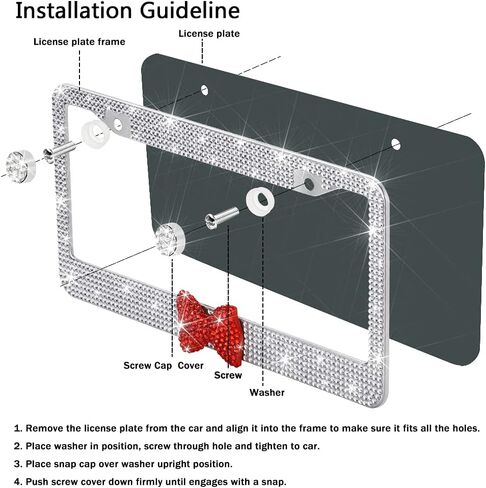 Installation Guideline

License plate frame

License plate

Screw Cap Cover

Screw

Washer

1. Remove the license plate from the car and align it into the frame to make sure it fits all the holes.

2. Place washer in position, screw through hole and tighten to car.

3. Place snap cap over washer upright position.

4. Push screw cover down firmly until engages with a snap.